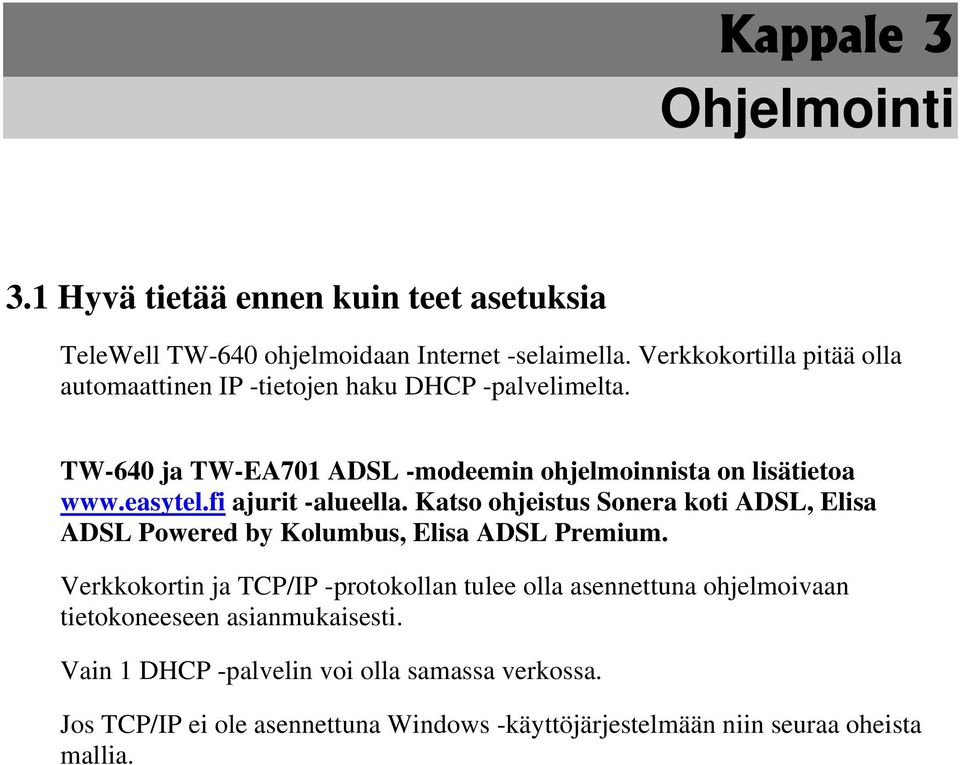 Kappale 3
Ohjelmointi

3.1 Hyvä tietää ennen kuin teet asetuksia

TeleWell TW-640 ohjelmoidaan Internet -selaimella. Verkkokortilla pitää olla automaattinen IP -tietojen haku DHCP -palvelimelta.

TW-640 ja TW-EA701 ADSL -modeemin ohjelmoinnista on lisätietoa www.easytel.fi ajurit -alueella. Katso ohjeistus Sonera koti ADSL, Elisa ADSL Powered by Kolumbus, Elisa ADSL Premium.

Verkkokortin ja TCP/IP -protokollan tulee olla asennettuna ohjelmoivaan tietokoneeseen asianmukaisesti.

Vain 1 DHCP -palvelin voi olla samassa verkossa.

Jos TCP/IP ei ole asennettuna Windows -käyttöjärjestelmään niin seuraa oheista mallia.